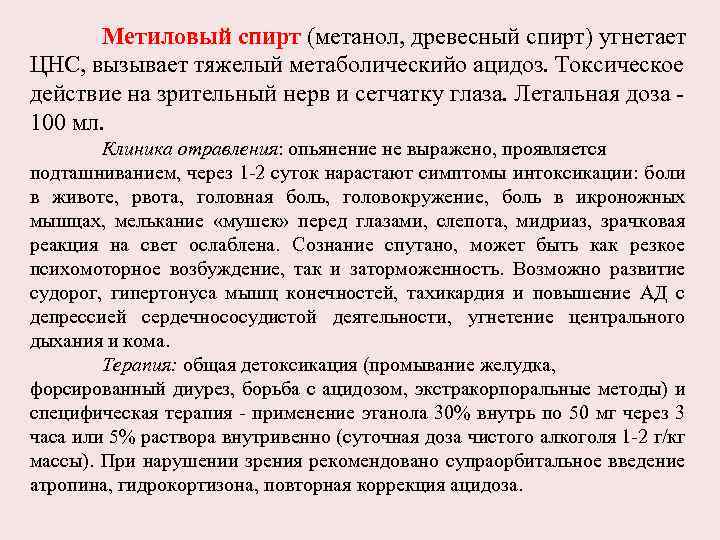 Метиловый спирт (метанол, древесный спирт) угнетает ЦНС, вызывает тяжелый метаболическийо ацидоз. Токсическое действие на зрительный нерв и сетчатку глаза. Летальная доза - 100 мл.

Клиника отравления: опьянение не выражено, проявляется подташниванием, через 1-2 суток нарастают симптомы интоксикации: боли в животе, рвота, головная боль, головокружение, боль в икроножных мышцах, мелькание «мушек» перед глазами, слепота, мидриаз, зрачковая реакция на свет ослаблена. Сознание спутано, может быть как резкое психомоторное возбуждение, так и заторможенность. Возможно развитие судорог, гипертонуса мышц конечностей, тахикардия и повышение АД с депрессией сердечнососудистой деятельности, угнетение центрального дыхания и кома.

Терапия: общая детоксикация (промывание желудка, форсированный диурез, борьба с ацидозом, экстракорпоральные методы) и специфическая терапия - применение этанола 30% внутрь по 50 мг через 3 часа или 5% раствора внутривенно (суточная доза чистого алкоголя 1-2 г/кг массы). При нарушении зрения рекомендовано супраорбитальное введение атропина, гидрокортизона, повторная коррекция ацидоза.